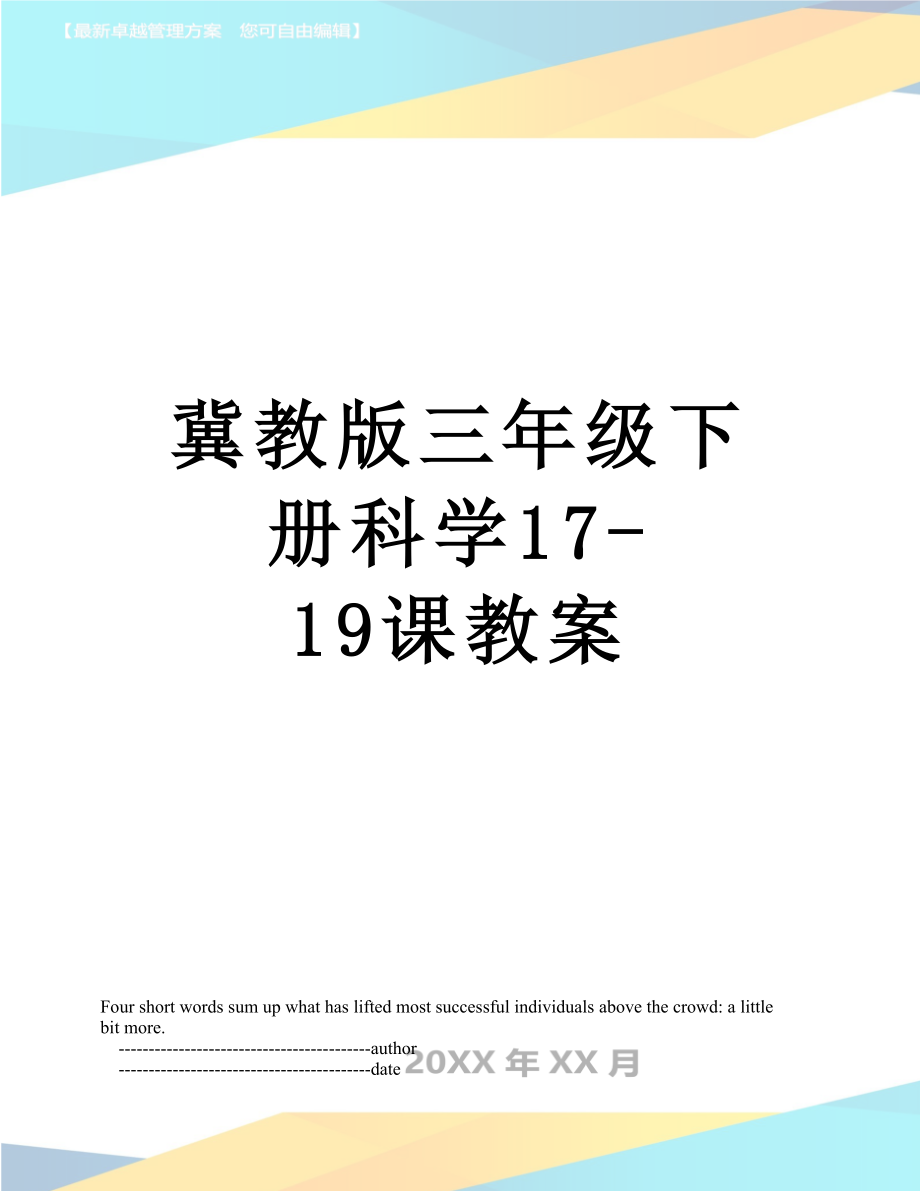 【最新卓越管理方案　您可自由编辑】

冀教版三年级下册科学17-19课教案

Four short words sum up what has lifted most successful individuals above the crowd: a little bit more.

------------------------------------------author

------------------------------------------date

20XX 年 XX 月